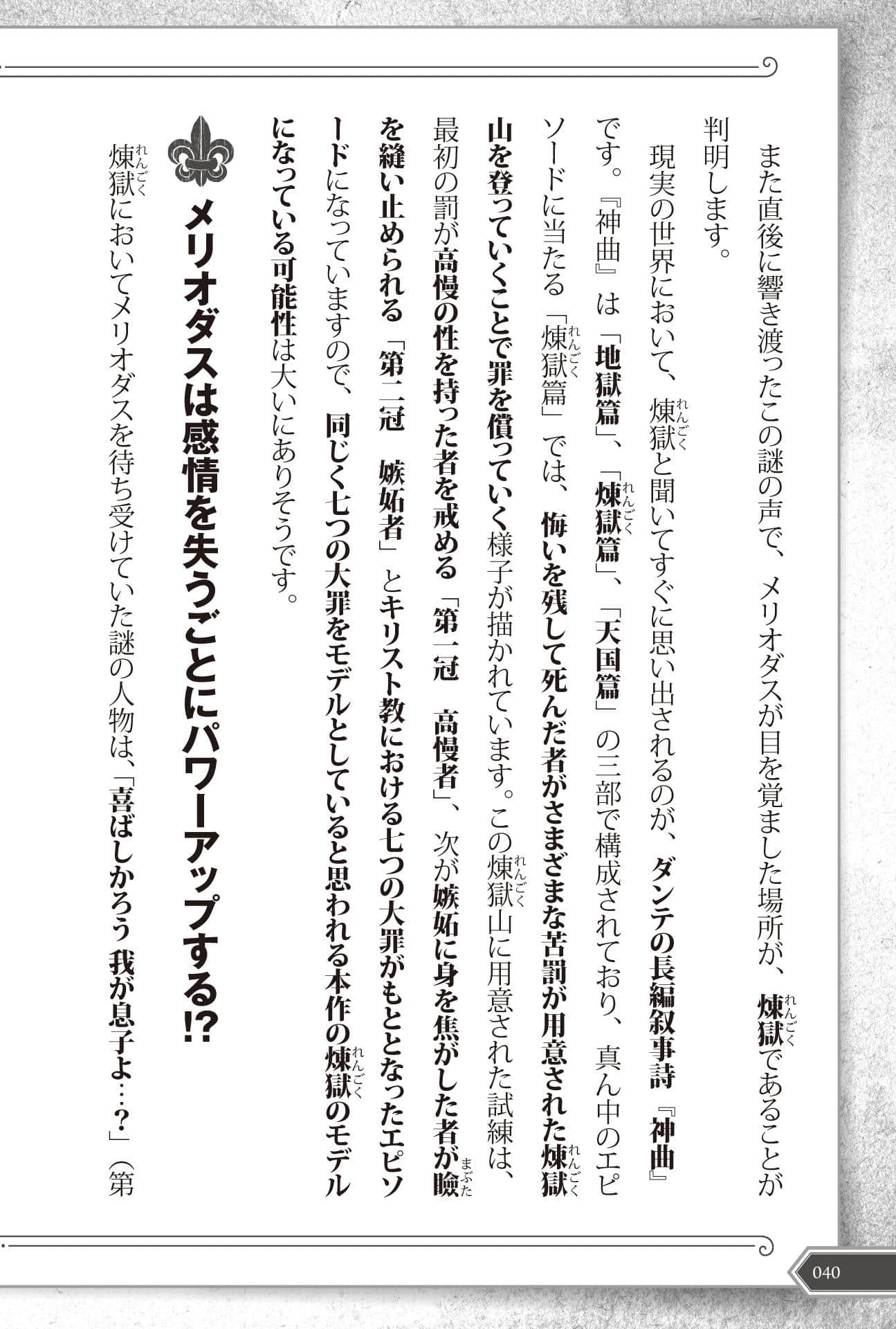 また直後に響き渡ったこの謎の声で、メリオダスが目を覚ました場所が、煉獄であることが判明します。

現実の世界において、煉獄と聞いてすぐに思い出されるのが、ダンテの長編叙事詩『神曲』です。『神曲』は「地獄篇」、「煉獄篇」、「天国篇」の三部で構成されており、真ん中のエピソードに当たる「煉獄篇」では、悔いを残して死んだ者がさまざまな苦罰が用意された煉獄山を登っていくことで罪を償っていく様子が描かれています。この煉獄山に用意された試練は、最初の罰が高慢の性を持った者を戒める「第一冠　高慢者」、次が嫉妬に身を焦がした者が瞼を縫い止められる「第二冠　嫉妬者」とキリスト教における七つの大罪がもととなったエピソードになっていますので、同じく七つの大罪をモデルとしていると思われる本作の煉獄のモデルになっている可能性は大いにありそうです。

メリオダスは感情を失うごとにパワーアップする!?

煉獄においてメリオダスを待ち受けていた謎の人物は、「喜ばしかろう 我が息子よ…?」（第

040